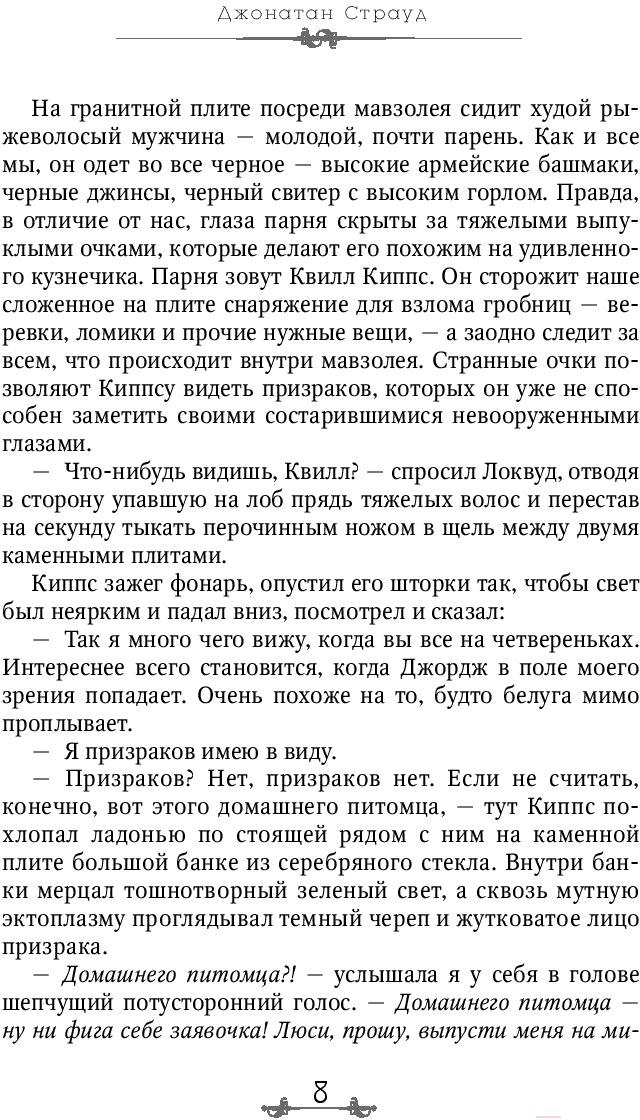 Джонатан Страуд

На гранитной плите посреди мавзолея сидит худой рыжеволосый мужчина — молодой, почти парень. Как и все мы, он одет во все черное — высокие армейские башмаки, черные джинсы, черный свитер с высоким горлом. Правда, в отличие от нас, глаза парня скрыты за тяжелыми выпуклыми очками, которые делают его похожим на удивленного кузнечика. Парня зовут Квилл Киппс. Он сторожит наше сложенное на плите снаряжение для взлома гробниц — веревки, ломики и прочие нужные вещи, — а заодно следит за всем, что происходит внутри мавзолея. Странные очки позволяют Киппсу видеть призраков, которых он уже не способен заметить своими состарившимися невооруженными глазами.

— Что-нибудь видишь, Квилл? — спросил Локвуд, отводя в сторону упавшую на лоб прядь тяжелых волос и перестав на секунду тыкать перочинным ножом в щель между двумя каменными плитами.

Киппс зажег фонарь, опустил его шторки так, чтобы свет был неярким и падал вниз, посмотрел и сказал:

— Так я много чего вижу, когда вы все на четвереньках. Интереснее всего становится, когда Джордж в поле моего зрения попадает. Очень похоже на то, будто белуга мимо проплывает.

— Я призраков имею в виду.

— Призраков? Нет, призраков нет. Если не считать, конечно, вот этого домашнего питомца, — тут Киппс похлопал ладонью по стоящей рядом с ним на каменной плите большой банке из серебряного стекла. Внутри банки мерцал тошнотворный зеленый свет, а сквозь мутную эктоплазму проглядывал темный череп и жутковатое лицо призрака.

— Домашнего питомца?! — услышала я у себя в голове шепчущий потусторонний голос. — Домашнего питомца — ну ни фига себе заявочка! Люси, прошу, выпусти меня на ми-

8